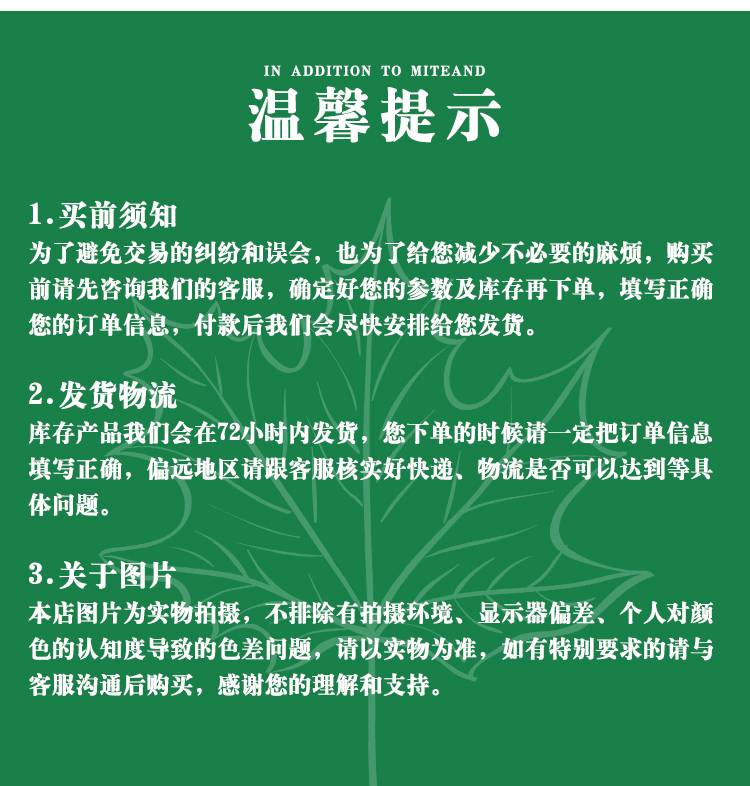 IN ADDITION TO MITEAND
温馨提示

1.买前须知
为了避免交易的纠纷和误会，也为了给您减少不必要的麻烦，购买前请先咨询我们的客服，确定好您的参数及库存再下单，填写正确您的订单信息，付款后我们会尽快安排给您发货。

2.发货物流
库存产品我们会在72小时内发货，您下单的时候请一定把订单信息填写正确，偏远地区请跟客服核实好快递、物流是否可以达到等具体问题。

3.关于图片
本店图片为实物拍摄，不排除有拍摄环境、显示器偏差、个人对颜色的认知度导致的色差问题，请以实物为准，如有特别要求的请与客服沟通后购买，感谢您的理解和支持。